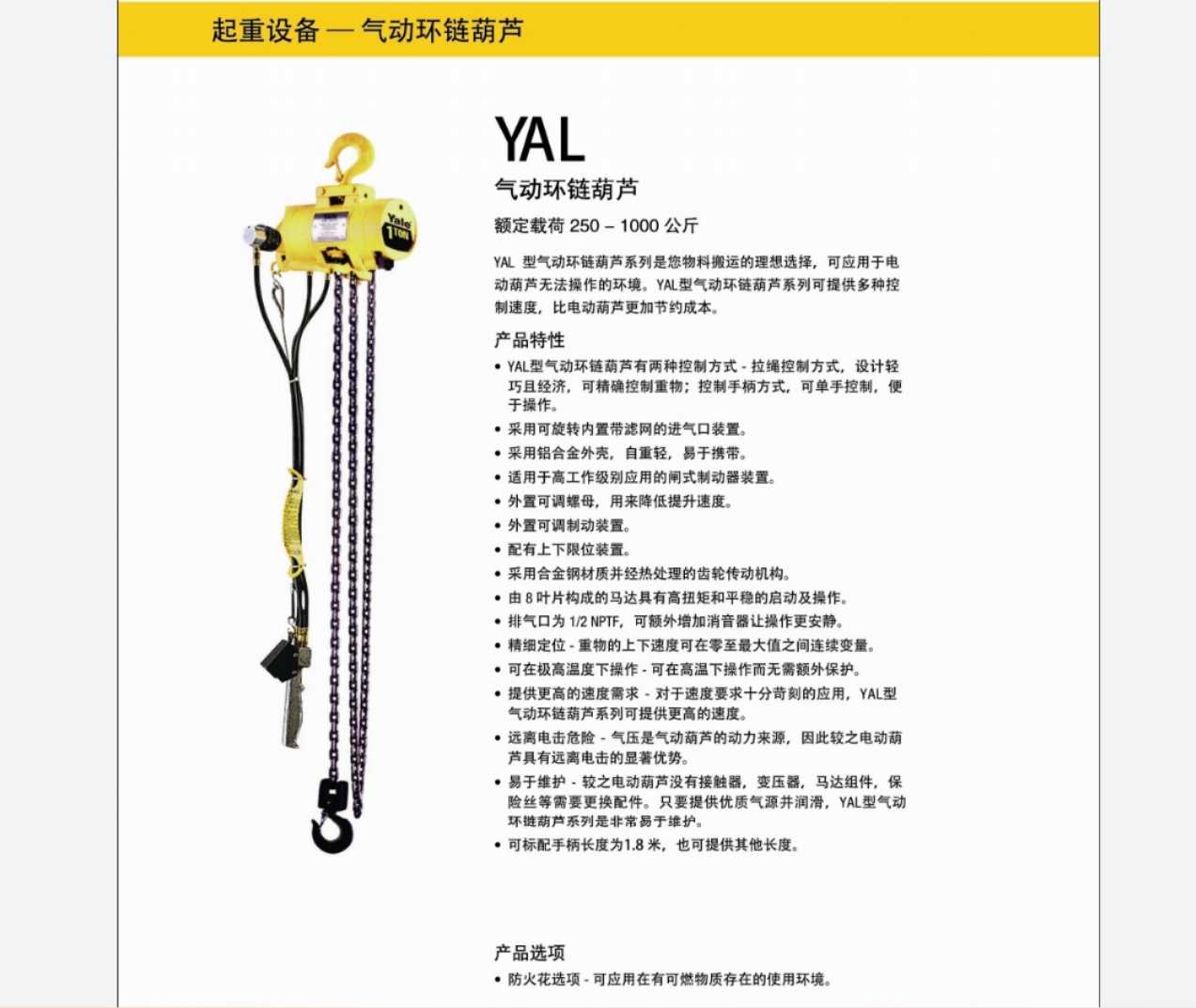 起重设备 — 气动环链葫芦

Yale
1 TON

YAL

气动环链葫芦

额定载荷 250 – 1000 公斤

YAL 型气动环链葫芦系列是您物料搬运的理想选择，可应用于电动葫芦无法操作的环境。YAL型气动环链葫芦系列可提供多种控制速度，比电动葫芦更加节约成本。

产品特性

• YAL型气动环链葫芦有两种控制方式 - 拉绳控制方式，设计轻巧且经济，可精确控制重物；控制手柄方式，可单手控制，便于操作。
• 采用可旋转内置带滤网的进气口装置。
• 采用铝合金外壳，自重轻，易于携带。
• 适用于高工作级别应用的闸式制动器装置。
• 外置可调螺母，用来降低提升速度。
• 外置可调制动装置。
• 配有上下限位装置。
• 采用合金钢材质并经热处理的齿轮传动机构。
• 由 8 叶片构成的马达具有高扭矩和平稳的启动及操作。
• 排气口为 1/2 NPTF，可额外增加消音器让操作更安静。
• 精细定位 - 重物的上下速度可在零至最大值之间连续变量。
• 可在极高温度下操作 - 可在高温下操作而无需额外保护。
• 提供更高的速度需求 - 对于速度要求十分苛刻的应用，YAL型气动环链葫芦系列可提供更高的速度。
• 远离电击危险 - 气压是气动葫芦的动力来源，因此较之电动葫芦具有远离电击的显著优势。
• 易于维护 - 较之电动葫芦没有接触器，变压器，马达组件，保险丝等需要更换配件。只要提供优质气源并润滑，YAL型气动环链葫芦系列是非常易于维护。
• 可标配手柄长度为1.8 米，也可提供其他长度。

产品选项

• 防火花选项 - 可应用在有可燃物质存在的使用环境。